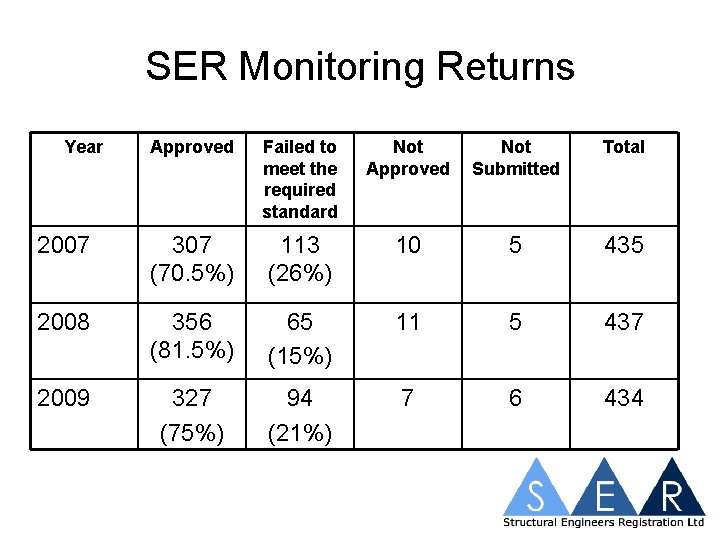 SER Monitoring Returns

| Year | Approved | Failed to meet the required standard | Not Approved | Not Submitted | Total |
|---|---|---|---|---|---|
| 2007 | 307 (70.5%) | 113 (26%) | 10 | 5 | 435 |
| 2008 | 356 (81.5%) | 65 (15%) | 11 | 5 | 437 |
| 2009 | 327 (75%) | 94 (21%) | 7 | 6 | 434 |

S E R

Structural Engineers Registration Ltd